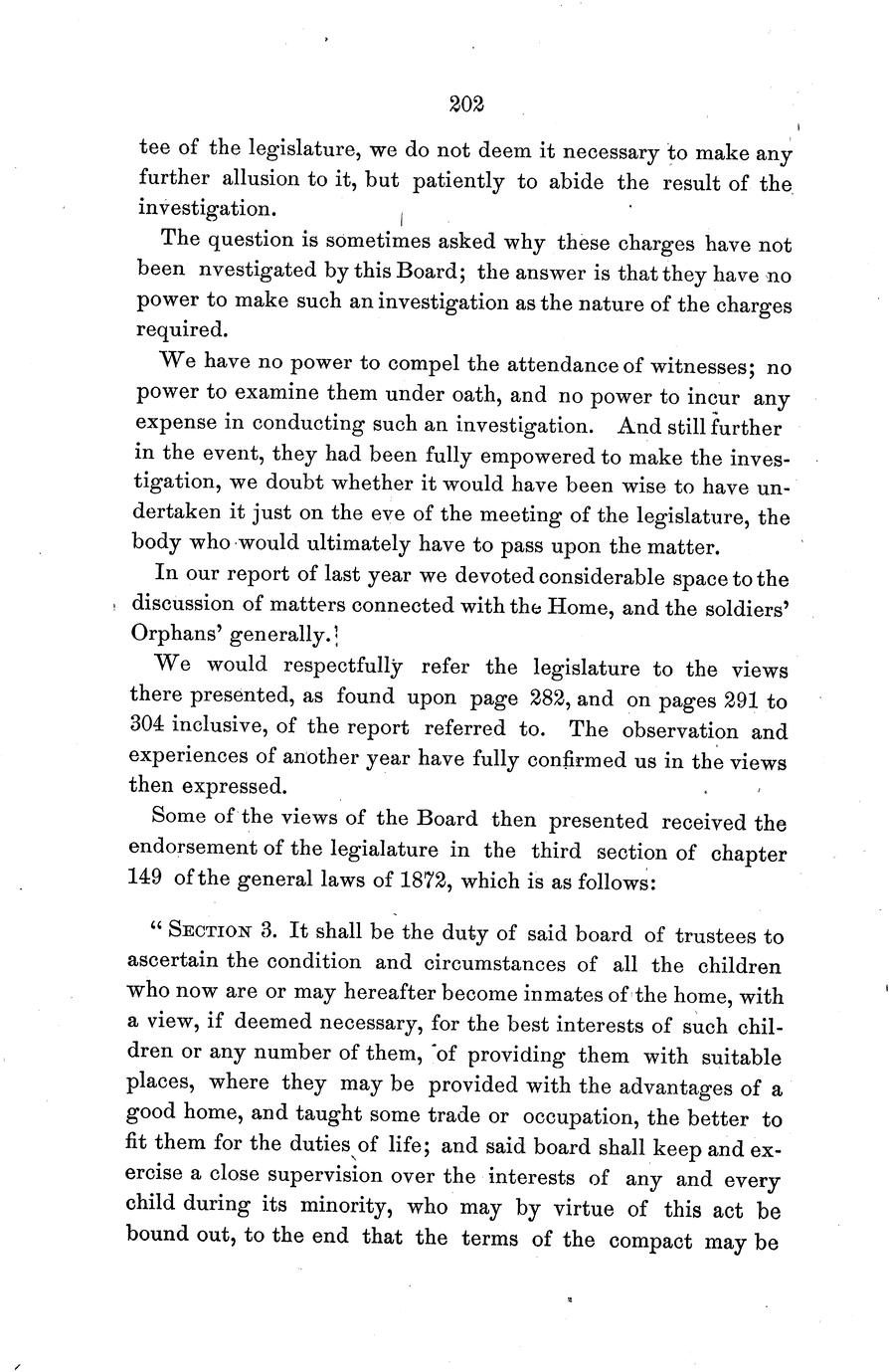 202

tee of the legislature, we do not deem it necessary to make any further allusion to it, but patiently to abide the result of the investigation.

The question is sometimes asked why these charges have not been nvestigated by this Board; the answer is that they have no power to make such an investigation as the nature of the charges required.

We have no power to compel the attendance of witnesses; no power to examine them under oath, and no power to incur any expense in conducting such an investigation. And still further in the event, they had been fully empowered to make the investigation, we doubt whether it would have been wise to have undertaken it just on the eve of the meeting of the legislature, the body who would ultimately have to pass upon the matter.

In our report of last year we devoted considerable space to the discussion of matters connected with the Home, and the soldiers' Orphans' generally.

We would respectfully refer the legislature to the views there presented, as found upon page 282, and on pages 291 to 304 inclusive, of the report referred to. The observation and experiences of another year have fully confirmed us in the views then expressed.

Some of the views of the Board then presented received the endorsement of the legialature in the third section of chapter 149 of the general laws of 1872, which is as follows:

"SECTION 3. It shall be the duty of said board of trustees to ascertain the condition and circumstances of all the children who now are or may hereafter become inmates of the home, with a view, if deemed necessary, for the best interests of such children or any number of them, of providing them with suitable places, where they may be provided with the advantages of a good home, and taught some trade or occupation, the better to fit them for the duties of life; and said board shall keep and exercise a close supervision over the interests of any and every child during its minority, who may by virtue of this act be bound out, to the end that the terms of the compact may be